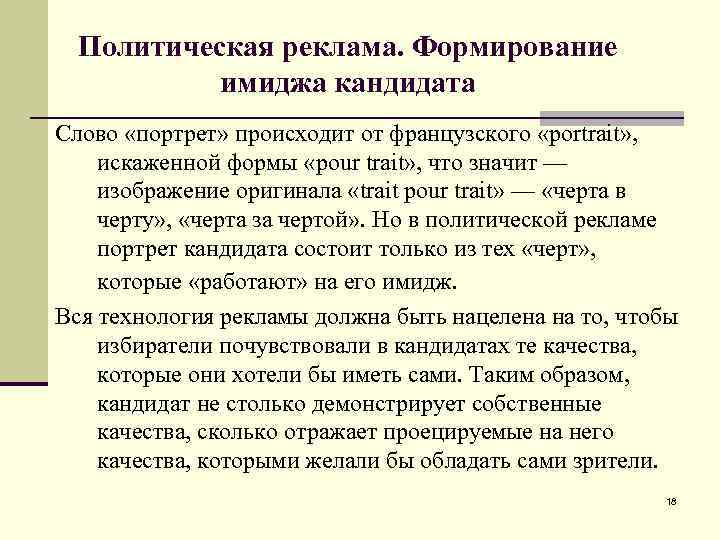 Политическая реклама. Формирование имиджа кандидата

Слово «портрет» происходит от французского «portrait», искаженной формы «pour trait», что значит — изображение оригинала «trait pour trait» — «черта в черту», «черта за чертой». Но в политической рекламе портрет кандидата состоит только из тех «черт», которые «работают» на его имидж.

Вся технология рекламы должна быть нацелена на то, чтобы избиратели почувствовали в кандидатах те качества, которые они хотели бы иметь сами. Таким образом, кандидат не столько демонстрирует собственные качества, сколько отражает проецируемые на него качества, которыми желали бы обладать сами зрители.

18